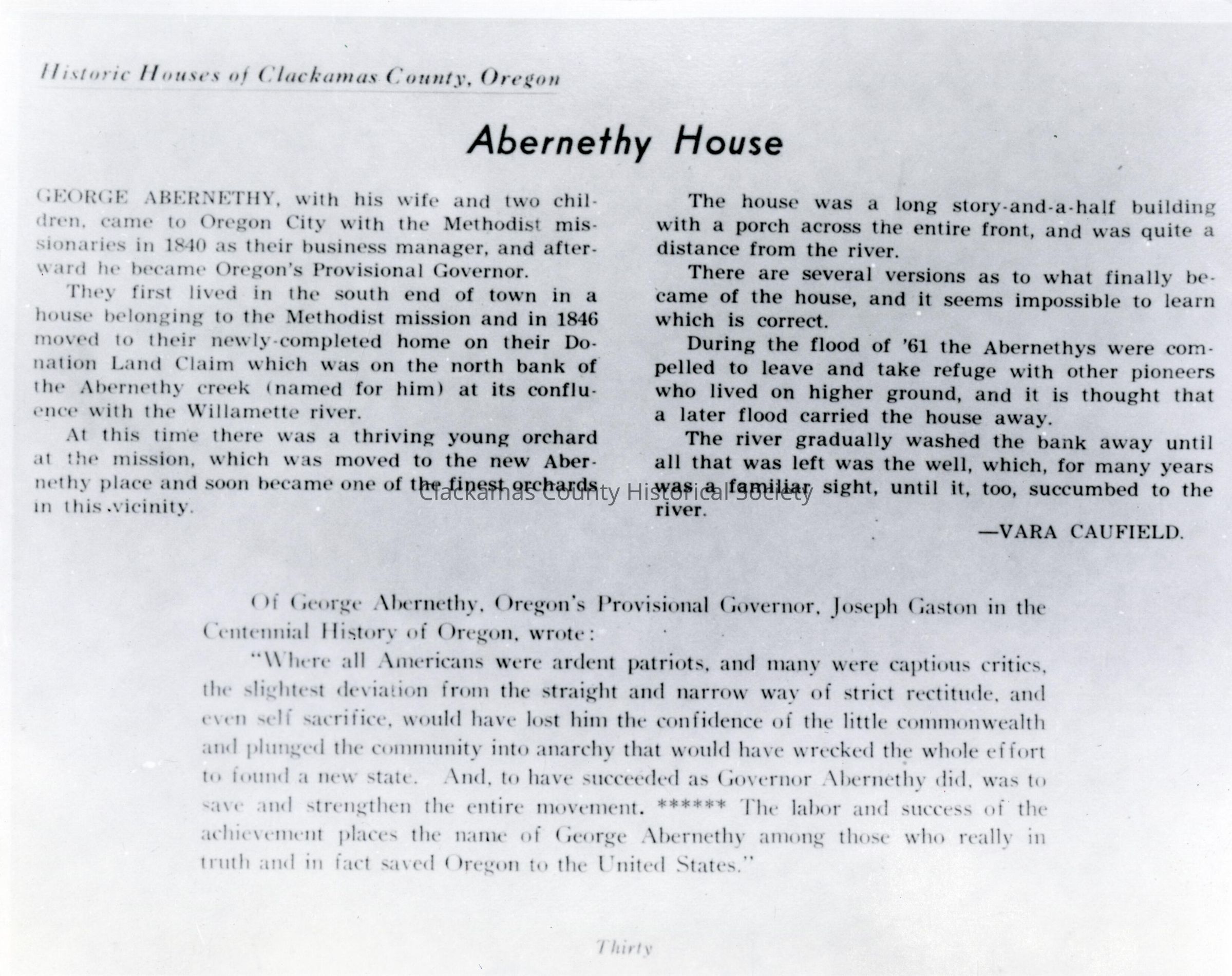 Historic Houses of Clackamas County, Oregon

Abernethy House

GEORGE ABERNETHY, with his wife and two children, came to Oregon City with the Methodist missionaries in 1840 as their business manager, and afterward he became Oregon's Provisional Governor.

They first lived in the south end of town in a house belonging to the Methodist mission and in 1846 moved to their newly-completed home on their Donation Land Claim which was on the north bank of the Abernethy creek (named for him) at its confluence with the Willamette river.

At this time there was a thriving young orchard at the mission, which was moved to the new Abernethy place and soon became one of the finest orchards in this vicinity.

The house was a long story-and-a-half building with a porch across the entire front, and was quite a distance from the river.

There are several versions as to what finally became of the house, and it seems impossible to learn which is correct.

During the flood of '61 the Abernethys were compelled to leave and take refuge with other pioneers who lived on higher ground, and it is thought that a later flood carried the house away.

The river gradually washed the bank away until all that was left was the well, which, for many years was a familiar sight, until it, too, succumbed to the river.

—VARA CAUFIELD.

Clackamas County Historical Society

Of George Abernethy, Oregon's Provisional Governor, Joseph Gaston in the Centennial History of Oregon, wrote:

"Where all Americans were ardent patriots, and many were captious critics, the slightest deviation from the straight and narrow way of strict rectitude, and even self sacrifice, would have lost him the confidence of the little commonwealth and plunged the community into anarchy that would have wrecked the whole effort to found a new state. And, to have succeeded as Governor Abernethy did, was to save and strengthen the entire movement. ****** The labor and success of the achievement places the name of George Abernethy among those who really in truth and in fact saved Oregon to the United States."

Thirty